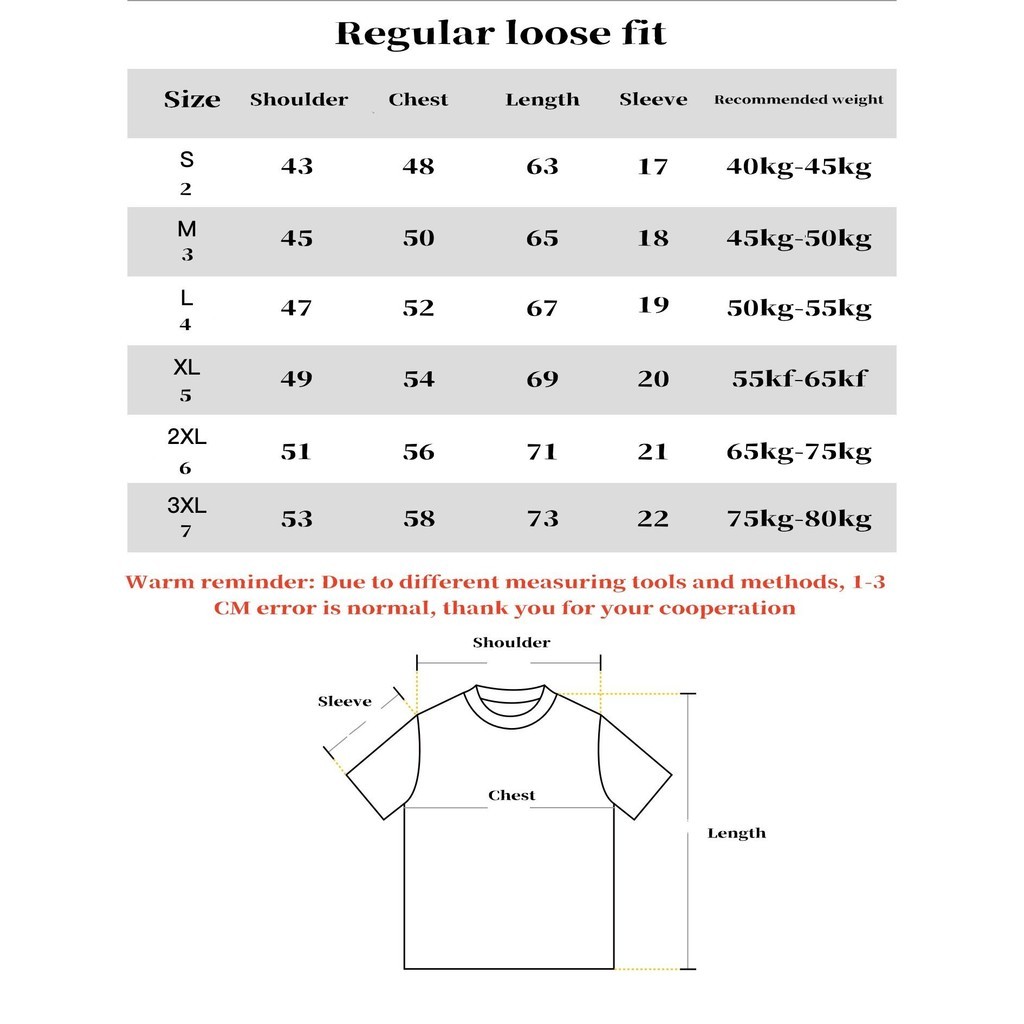 Regular loose fit

| Size | Shoulder | Chest | Length | Sleeve | Recommended weight |
|---|---|---|---|---|---|
| S 2 | 43 | 48 | 63 | 17 | 40kg-45kg |
| M 3 | 45 | 50 | 65 | 18 | 45kg-50kg |
| L 4 | 47 | 52 | 67 | 19 | 50kg-55kg |
| XL 5 | 49 | 54 | 69 | 20 | 55kf-65kf |
| 2XL 6 | 51 | 56 | 71 | 21 | 65kg-75kg |
| 3XL 7 | 53 | 58 | 73 | 22 | 75kg-80kg |

Warm reminder: Due to different measuring tools and methods, 1-3 CM error is normal, thank you for your cooperation

Shoulder
Sleeve
Chest
Length